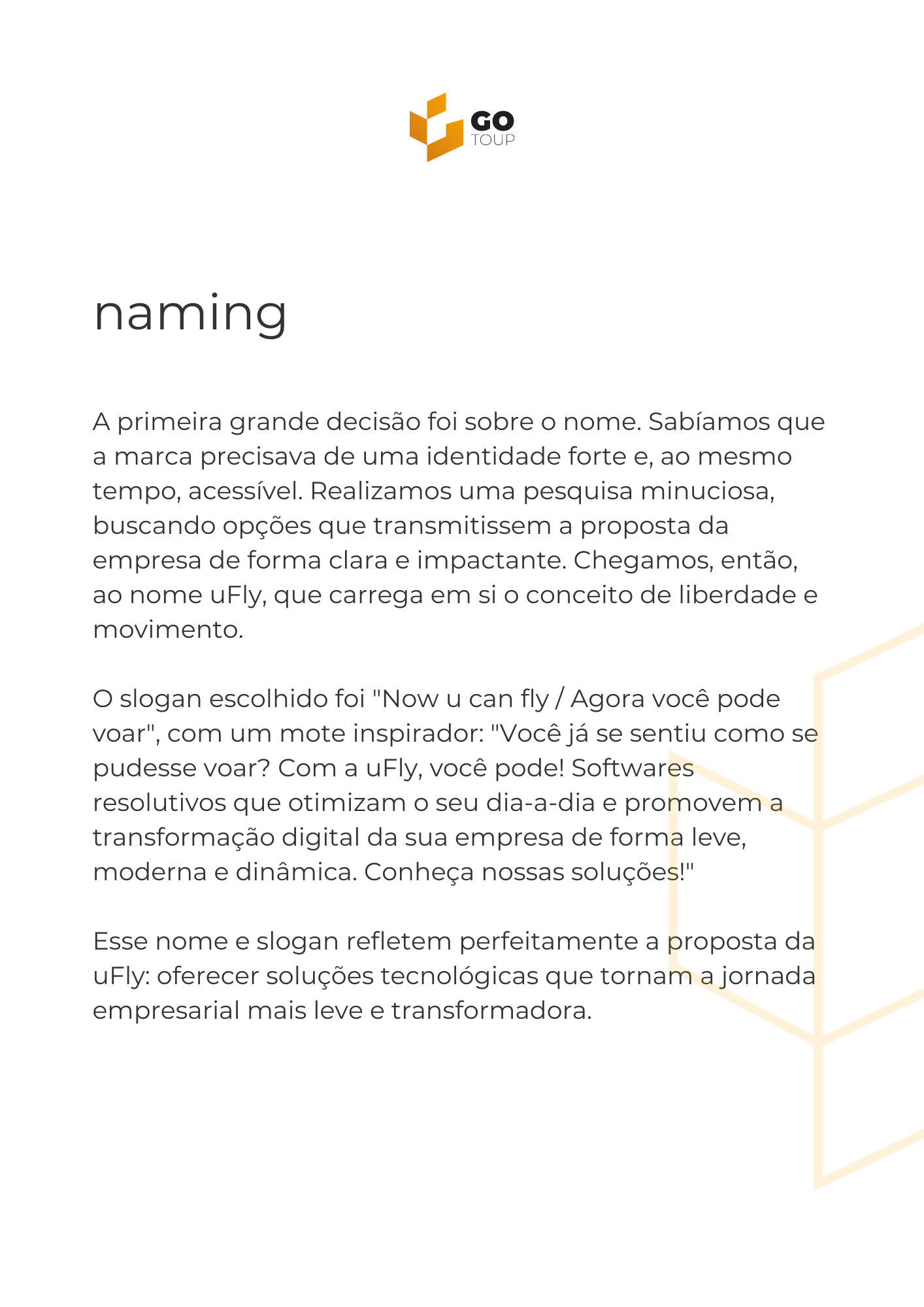 GO
TOUP

naming

A primeira grande decisão foi sobre o nome. Sabíamos que a marca precisava de uma identidade forte e, ao mesmo tempo, acessível. Realizamos uma pesquisa minuciosa, buscando opções que transmitissem a proposta da empresa de forma clara e impactante. Chegamos, então, ao nome uFly, que carrega em si o conceito de liberdade e movimento.

O slogan escolhido foi "Now u can fly / Agora você pode voar", com um mote inspirador: "Você já se sentiu como se pudesse voar? Com a uFly, você pode! Softwares resolutivos que otimizam o seu dia-a-dia e promovem a transformação digital da sua empresa de forma leve, moderna e dinâmica. Conheça nossas soluções!"

Esse nome e slogan refletem perfeitamente a proposta da uFly: oferecer soluções tecnológicas que tornam a jornada empresarial mais leve e transformadora.